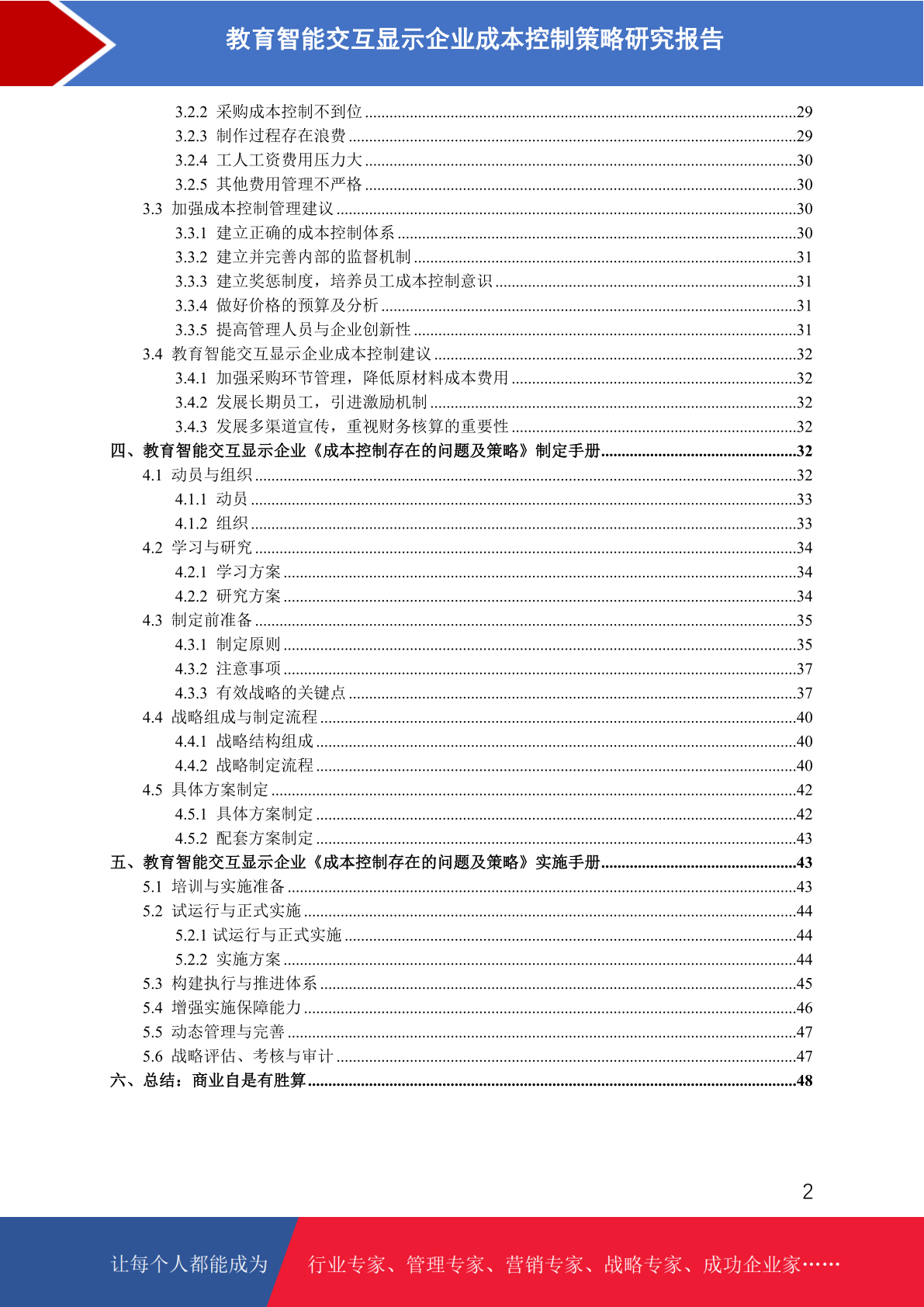 教育智能交互显示企业成本控制策略研究报告

3.2.2 采购成本控制不到位 ........29
3.2.3 制作过程存在浪费 ........29
3.2.4 工人工资费用压力大 ........30
3.2.5 其他费用管理不严格 ........30
3.3 加强成本控制管理建议 ........30
3.3.1 建立正确的成本控制体系 ........30
3.3.2 建立并完善内部的监督机制 ........31
3.3.3 建立奖惩制度，培养员工成本控制意识 ........31
3.3.4 做好价格的预算及分析 ........31
3.3.5 提高管理人员与企业创新性 ........31
3.4 教育智能交互显示企业成本控制建议 ........32
3.4.1 加强采购环节管理，降低原材料成本费用 ........32
3.4.2 发展长期员工，引进激励机制 ........32
3.4.3 发展多渠道宣传，重视财务核算的重要性 ........32
四、教育智能交互显示企业《成本控制存在的问题及策略》制定手册........32
4.1 动员与组织 ........32
4.1.1 动员 ........33
4.1.2 组织 ........33
4.2 学习与研究 ........34
4.2.1 学习方案 ........34
4.2.2 研究方案 ........34
4.3 制定前准备 ........35
4.3.1 制定原则 ........35
4.3.2 注意事项 ........37
4.3.3 有效战略的关键点 ........37
4.4 战略组成与制定流程 ........40
4.4.1 战略结构组成 ........40
4.4.2 战略制定流程 ........40
4.5 具体方案制定 ........42
4.5.1 具体方案制定 ........42
4.5.2 配套方案制定 ........43
五、教育智能交互显示企业《成本控制存在的问题及策略》实施手册........43
5.1 培训与实施准备 ........43
5.2 试运行与正式实施 ........44
5.2.1 试运行与正式实施 ........44
5.2.2 实施方案 ........44
5.3 构建执行与推进体系 ........45
5.4 增强实施保障能力 ........46
5.5 动态管理与完善 ........47
5.6 战略评估、考核与审计 ........47
六、总结：商业自是有胜算........48

2

让每个人都能成为 行业专家、管理专家、营销专家、战略专家、成功企业家……